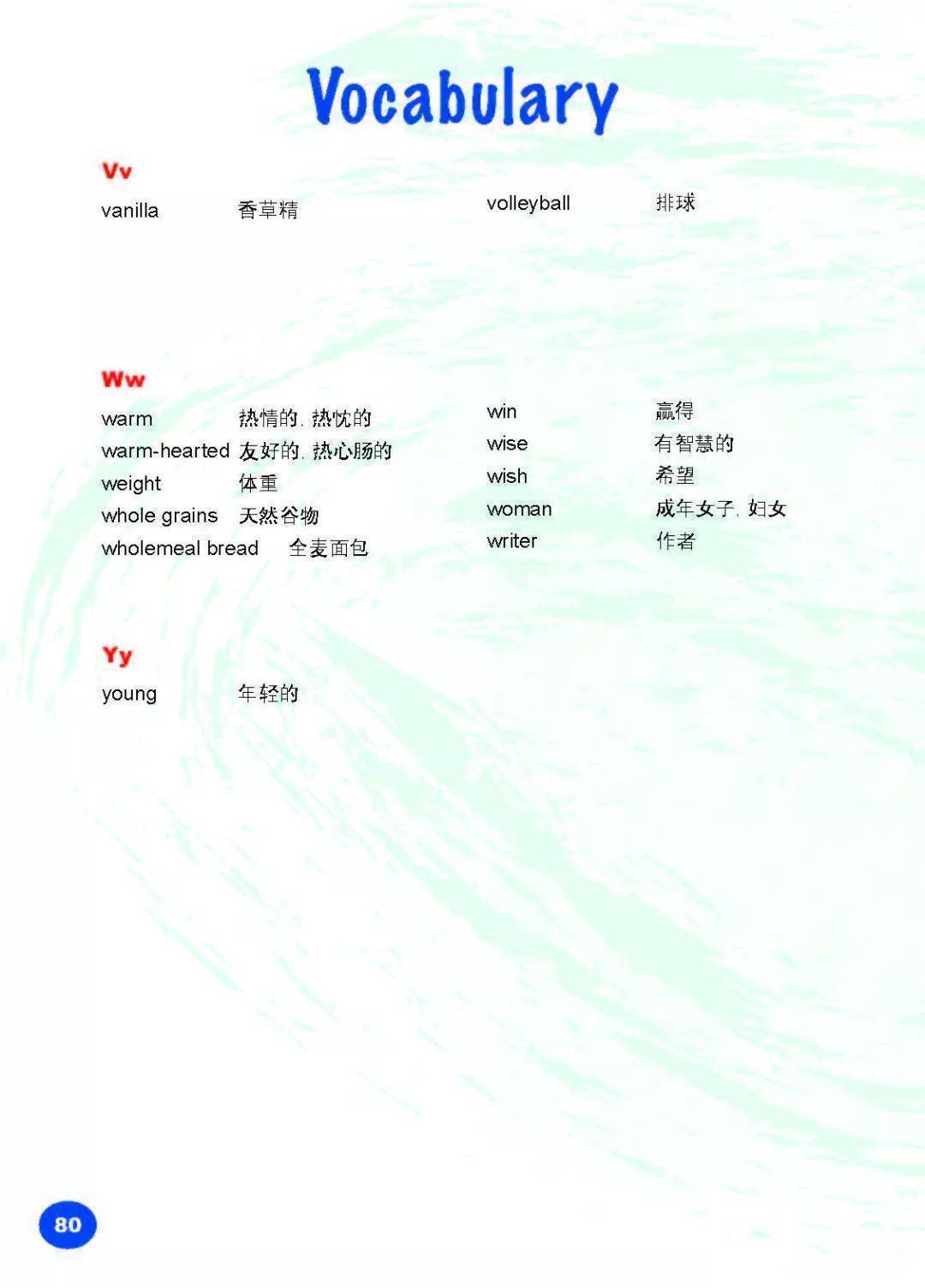 Vocabulary

Vv

vanilla 香草精

volleyball 排球

Ww

warm 热情的, 热忱的

warm-hearted 友好的, 热心肠的

weight 体重

whole grains 天然谷物

wholemeal bread 全麦面包

win 赢得

wise 有智慧的

wish 希望

woman 成年女子, 妇女

writer 作者

Yy

young 年轻的

80